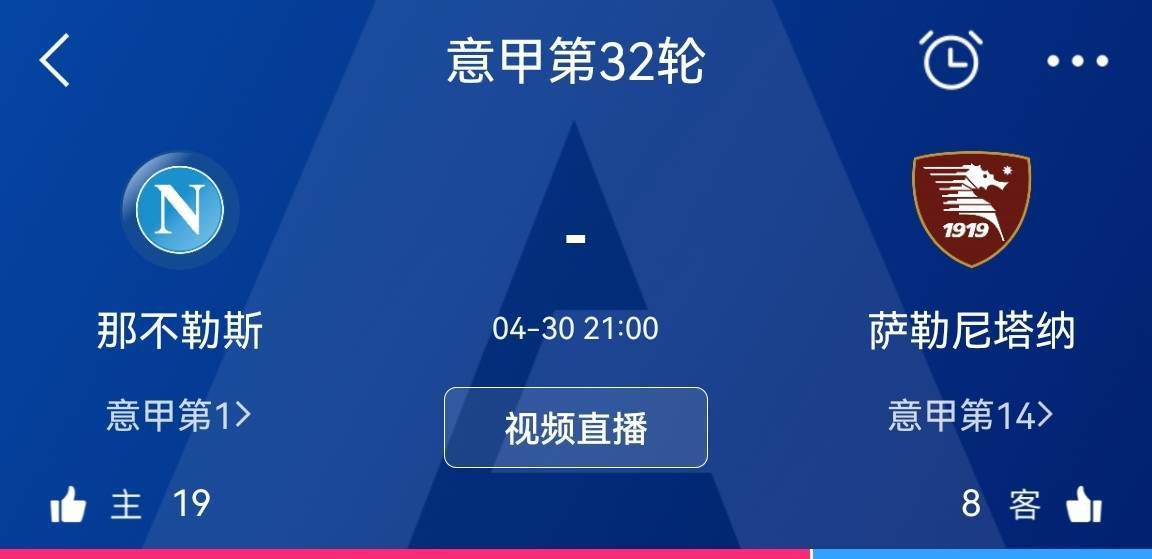 意甲第32轮

N

-

1919

那不勒斯

04-30 21:00

萨勒尼塔纳

意甲第1>

视频直播

意甲第14>

主 19

8 客